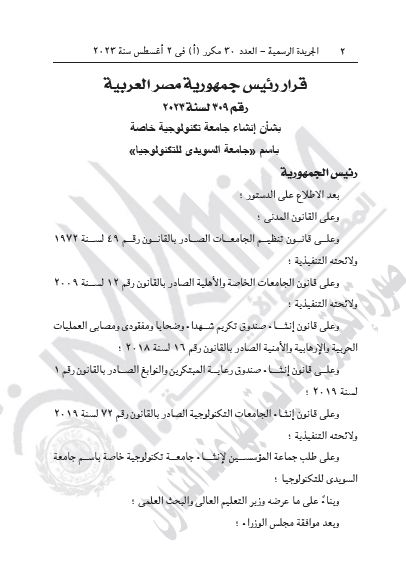 ٢ الجريدة الرسمية – العدد ٣٠ مكرر (أ) فى ٢ أغسطس سنة ٢٠٢٣

قرار رئيس جمهورية مصر العربية
رقم ٣٠٩ لسنة ٢٠٢٣
بشأن إنشاء جامعة تكنولوجية خاصة
باسم «جامعة السويدى للتكنولوجيا»

رئيس الجمهورية

بعد الاطلاع على الدستور ؛

وعلى القانون المدنى ؛

وعلى قانون تنظيم الجامعات الصادر بالقانون رقم ٤٩ لسنة ١٩٧٢ ولائحته التنفيذية ؛

وعلى قانون الجامعات الخاصة والأهلية الصادر بالقانون رقم ١٢ لسنة ٢٠٠٩ ولائحته التنفيذية ؛

وعلى قانون إنشاء صندوق تكريم شهداء وضحايا ومفقودى ومصابى العمليات الحربية والإرهابية والأمنية الصادر بالقانون رقم ١٦ لسنة ٢٠١٨ ؛

وعلى قانون إنشاء صندوق رعاية المبتكرين والنوابغ الصادر بالقانون رقم ١ لسنة ٢٠١٩ ؛

وعلى قانون إنشاء الجامعات التكنولوجية الصادر بالقانون رقم ٧٢ لسنة ٢٠١٩ ولائحته التنفيذية ؛

وعلى طلب جماعة المؤسسين لإنشاء جامعة تكنولوجية خاصة باسم جامعة السويدى للتكنولوجيا ؛

وبناءً على ما عرضه وزير التعليم العالى والبحث العلمى ؛

وبعد موافقة مجلس الوزراء ؛